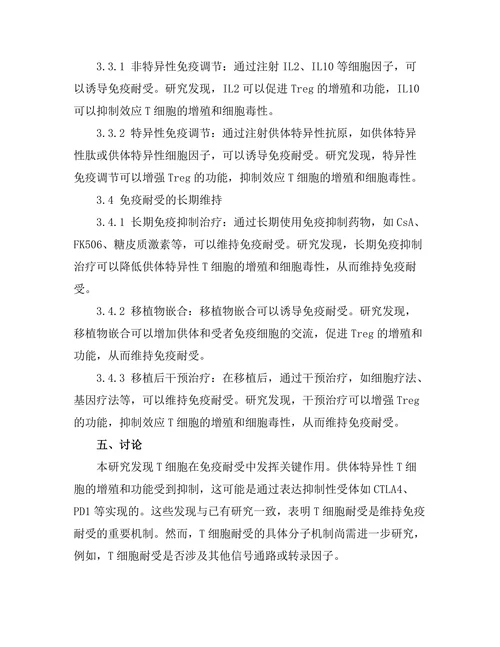 3.3.1 非特异性免疫调节：通过注射 IL2、IL10 等细胞因子，可以诱导免疫耐受。研究发现，IL2 可以促进 Treg 的增殖和功能，IL10 可以抑制效应 T 细胞的增殖和细胞毒性。

3.3.2 特异性免疫调节：通过注射供体特异性抗原，如供体特异性肽或供体特异性细胞因子，可以诱导免疫耐受。研究发现，特异性免疫调节可以增强 Treg 的功能，抑制效应 T 细胞的增殖和细胞毒性。

3.4 免疫耐受的长期维持

3.4.1 长期免疫抑制治疗：通过长期使用免疫抑制药物，如 CsA、FK506、糖皮质激素等，可以维持免疫耐受。研究发现，长期免疫抑制治疗可以降低供体特异性 T 细胞的增殖和细胞毒性，从而维持免疫耐受。

3.4.2 移植物嵌合：移植物嵌合可以诱导免疫耐受。研究发现，移植物嵌合可以增加供体和受者免疫细胞的交流，促进 Treg 的增殖和功能，从而维持免疫耐受。

3.4.3 移植后干预治疗：在移植后，通过干预治疗，如细胞疗法、基因疗法等，可以维持免疫耐受。研究发现，干预治疗可以增强 Treg 的功能，抑制效应 T 细胞的增殖和细胞毒性，从而维持免疫耐受。

五、讨论

本研究发现 T 细胞在免疫耐受中发挥关键作用。供体特异性 T 细胞的增殖和功能受到抑制，这可能是通过表达抑制性受体如 CTLA4、PD1 等实现的。这些发现与已有研究一致，表明 T 细胞耐受是维持免疫耐受的重要机制。然而，T 细胞耐受的具体分子机制尚需进一步研究，例如，T 细胞耐受是否涉及其他信号通路或转录因子。